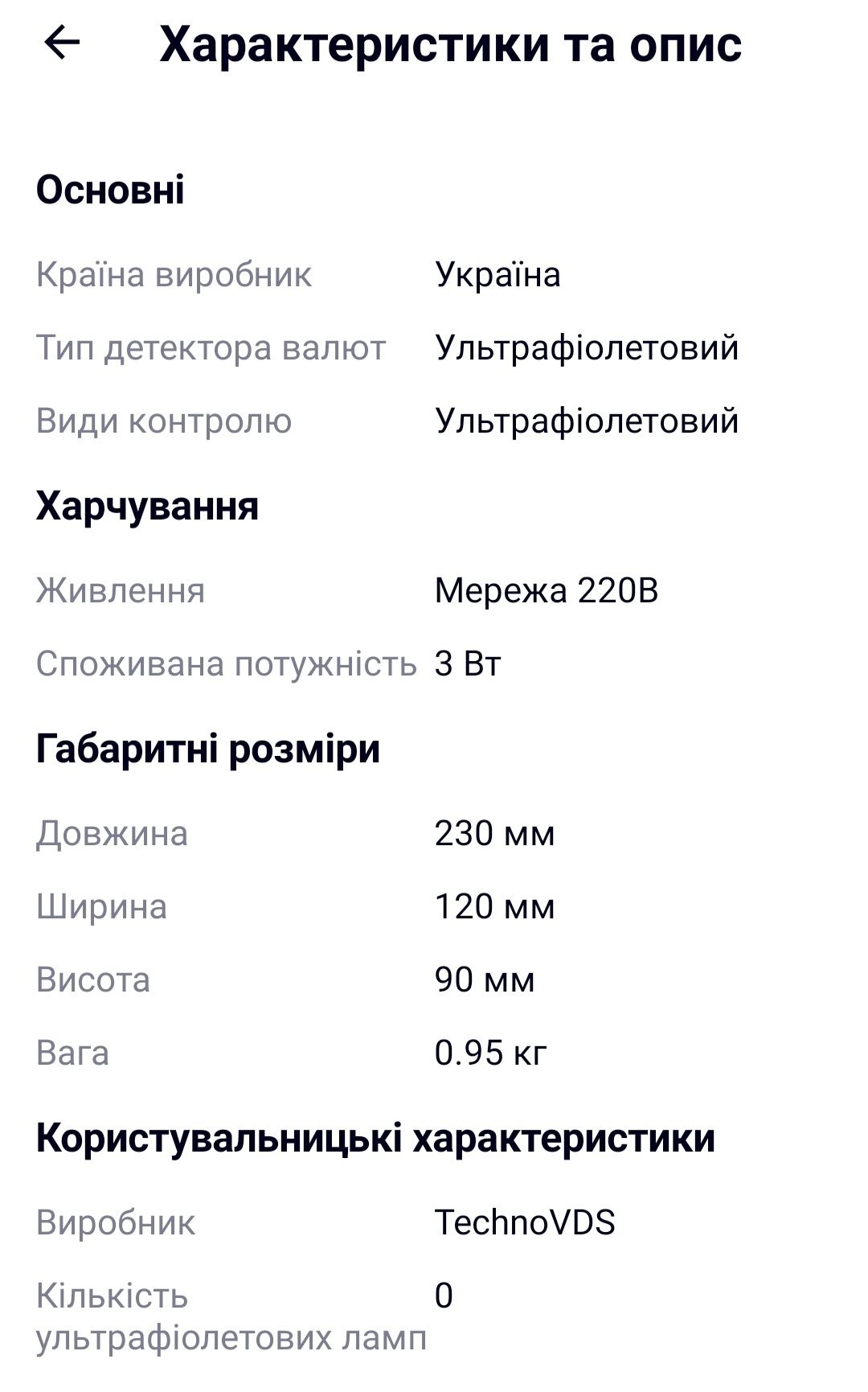 Характеристики та опис

Основні

Країна виробник Україна

Тип детектора валют Ультрафіолетовий

Види контролю Ультрафіолетовий

Харчування

Живлення Мережа 220В

Споживана потужність 3 Вт

Габаритні розміри

Довжина 230 мм

Ширина 120 мм

Висота 90 мм

Вага 0.95 кг

Користувальницькі характеристики

Виробник TechnoVDS

Кількість ультрафіолетових ламп 0